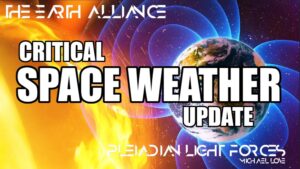 THE EARTH ALLIANCE

CRITICAL
SPACE WEATHER
UPDATE

PLEIADIAN LIGHT FORCES
MICHAEL LOVE